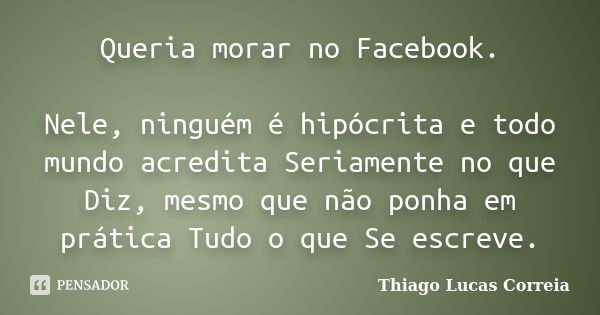 Queria morar no Facebook.

Nele, ninguém é hipócrita e todo mundo acredita Seriamente no que Diz, mesmo que não ponha em prática Tudo o que Se escreve.

PENSADOR

Thiago Lucas Correia